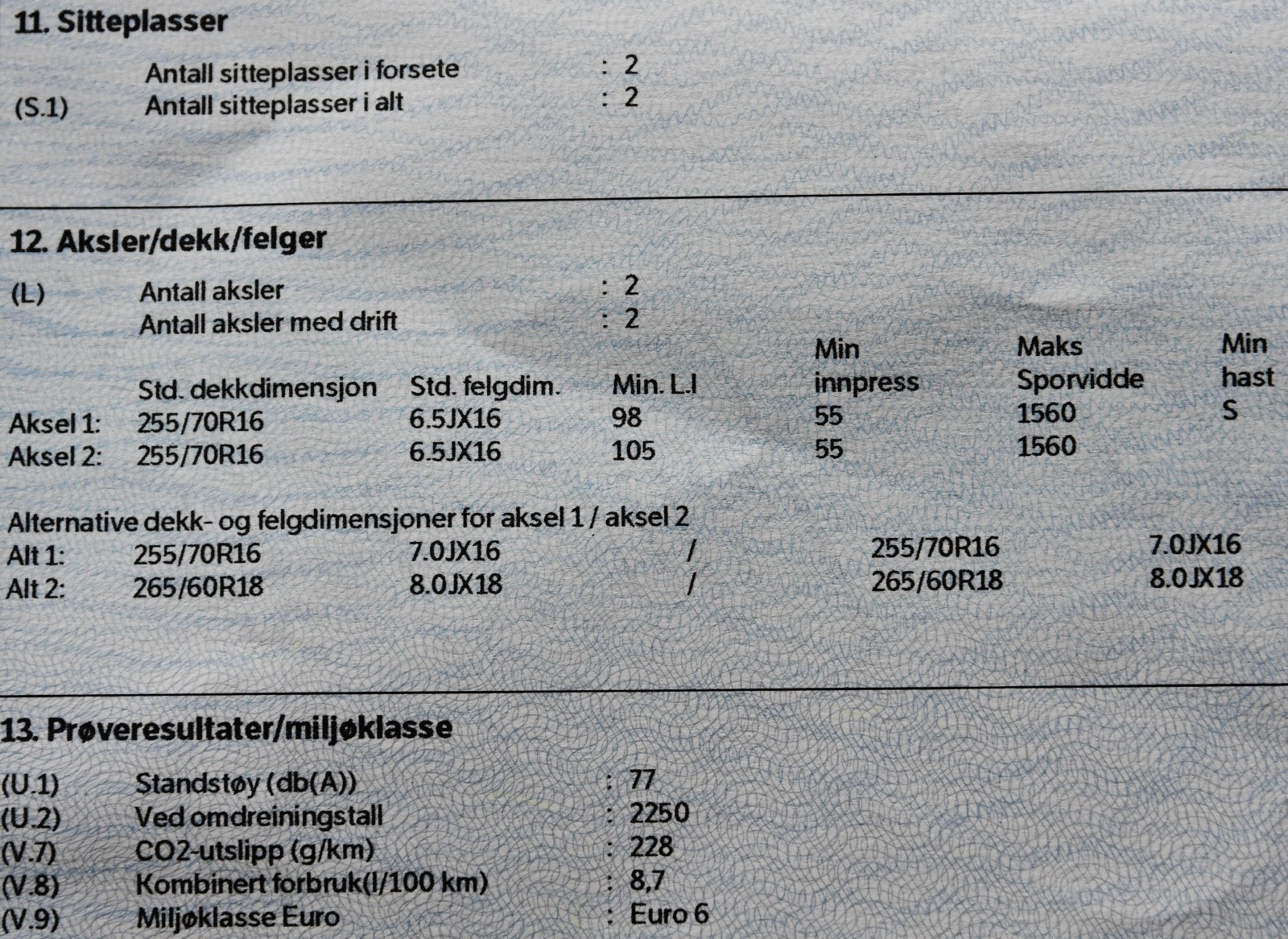 11. Sitteplasser

Antall sitteplasser i forsete : 2
(S.1) Antall sitteplasser i alt : 2

12. Aksler/dekk/felger

(L) Antall aksler : 2
Antall aksler med drift : 2

|  | Std. dekkdimensjon | Std. felgdim. | Min. L.I | Min innpress | Maks Sporvidde | Min hast |
|---|---|---|---|---|---|---|
| Aksel 1: | 255/70R16 | 6.5JX16 | 98 | 55 | 1560 | S |
| Aksel 2: | 255/70R16 | 6.5JX16 | 105 | 55 | 1560 |  |

Alternative dekk- og felgdimensjoner for aksel 1 / aksel 2
Alt 1: 255/70R16 7.0JX16 / 255/70R16 7.0JX16
Alt 2: 265/60R18 8.0JX18 / 265/60R18 8.0JX18

13. Prøveresultater/miljøklasse

(U.1) Standstøy (db(A)) : 77
(U.2) Ved omdreiningstall : 2250
(V.7) CO2-utslipp (g/km) : 228
(V.8) Kombinert forbruk(l/100 km) : 8,7
(V.9) Miljøklasse Euro : Euro 6